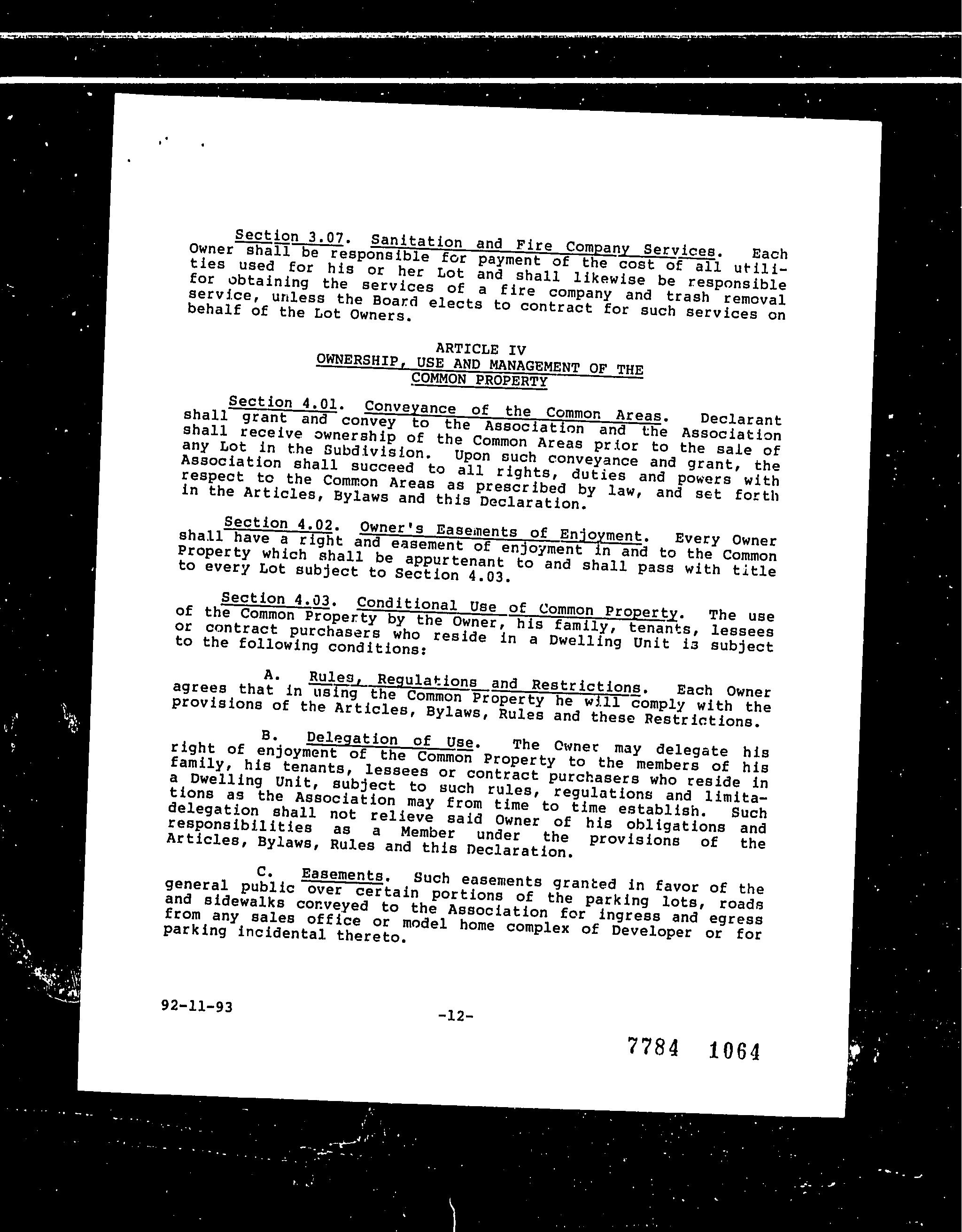 Section 3.07. Sanitation and Fire Company Services. Each Owner shall be responsible for payment of the cost of all utilities used for his or her Lot and shall likewise be responsible for obtaining the services of a fire company and trash removal service, unless the Board elects to contract for such services on behalf of the Lot Owners.

ARTICLE IV
OWNERSHIP, USE AND MANAGEMENT OF THE COMMON PROPERTY

Section 4.01. Conveyance of the Common Areas. Declarant shall grant and convey to the Association and the Association shall receive ownership of the Common Areas prior to the sale of any Lot in the Subdivision. Upon such conveyance and grant, the Association shall succeed to all rights, duties and powers with respect to the Common Areas as prescribed by law, and set forth in the Articles, Bylaws and this Declaration.

Section 4.02. Owner's Easements of Enjoyment. Every Owner shall have a right and easement of enjoyment in and to the Common Property which shall be appurtenant to and shall pass with title to every Lot subject to Section 4.03.

Section 4.03. Conditional Use of Common Property. The use of the Common Property by the Owner, his family, tenants, lessees or contract purchasers who reside in a Dwelling Unit is subject to the following conditions:

A. Rules, Regulations and Restrictions. Each Owner agrees that in using the Common Property he will comply with the provisions of the Articles, Bylaws, Rules and these Restrictions.

B. Delegation of Use. The Owner may delegate his right of enjoyment of the Common Property to the members of his family, his tenants, lessees or contract purchasers who reside in a Dwelling Unit, subject to such rules, regulations and limitations as the Association may from time to time establish. Such delegation shall not relieve said Owner of his obligations and responsibilities as a Member under the provisions of the Articles, Bylaws, Rules and this Declaration.

C. Easements. Such easements granted in favor of the general public over certain portions of the parking lots, roads and sidewalks conveyed to the Association for ingress and egress from any sales office or model home complex of Developer or for parking incidental thereto.

92-11-93

-12-

7784 1064